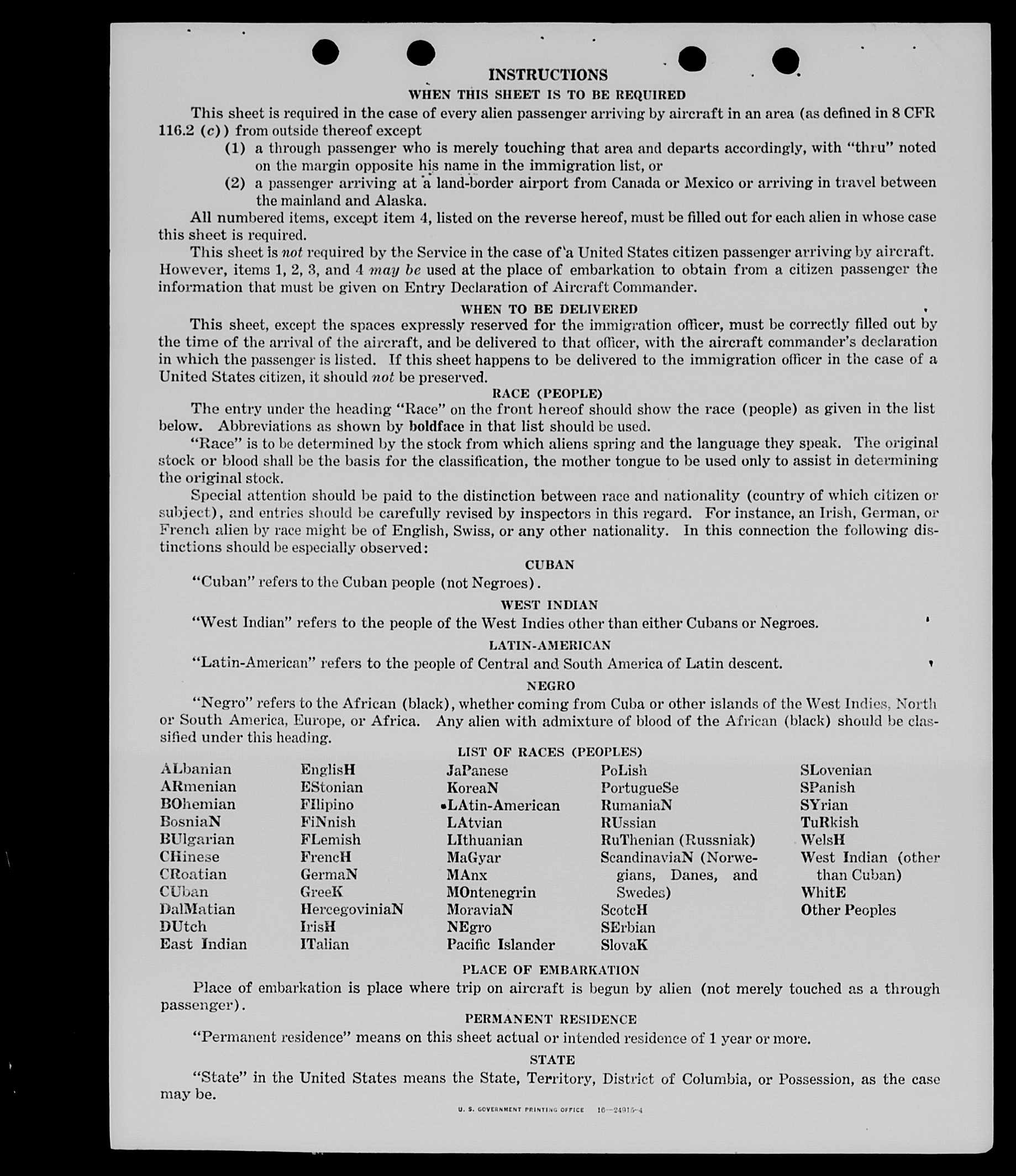 INSTRUCTIONS

WHEN THIS SHEET IS TO BE REQUIRED

This sheet is required in the case of every alien passenger arriving by aircraft in an area (as defined in 8 CFR 116.2 (c)) from outside thereof except

(1) a through passenger who is merely touching that area and departs accordingly, with "thru" noted on the margin opposite his name in the immigration list, or

(2) a passenger arriving at a land-border airport from Canada or Mexico or arriving in travel between the mainland and Alaska.

All numbered items, except item 4, listed on the reverse hereof, must be filled out for each alien in whose case this sheet is required.

This sheet is not required by the Service in the case of a United States citizen passenger arriving by aircraft. However, items 1, 2, 3, and 4 may be used at the place of embarkation to obtain from a citizen passenger the information that must be given on Entry Declaration of Aircraft Commander.

WHEN TO BE DELIVERED

This sheet, except the spaces expressly reserved for the immigration officer, must be correctly filled out by the time of the arrival of the aircraft, and be delivered to that officer, with the aircraft commander's declaration in which the passenger is listed. If this sheet happens to be delivered to the immigration officer in the case of a United States citizen, it should not be preserved.

RACE (PEOPLE)

The entry under the heading "Race" on the front hereof should show the race (people) as given in the list below. Abbreviations as shown by boldface in that list should be used.

"Race" is to be determined by the stock from which aliens spring and the language they speak. The original stock or blood shall be the basis for the classification, the mother tongue to be used only to assist in determining the original stock.

Special attention should be paid to the distinction between race and nationality (country of which citizen or subject), and entries should be carefully revised by inspectors in this regard. For instance, an Irish, German, or French alien by race might be of English, Swiss, or any other nationality. In this connection the following distinctions should be especially observed:

CUBAN

"Cuban" refers to the Cuban people (not Negroes).

WEST INDIAN

"West Indian" refers to the people of the West Indies other than either Cubans or Negroes.

LATIN-AMERICAN

"Latin-American" refers to the people of Central and South America of Latin descent.

NEGRO

"Negro" refers to the African (black), whether coming from Cuba or other islands of the West Indies, North or South America, Europe, or Africa. Any alien with admixture of blood of the African (black) should be classified under this heading.

LIST OF RACES (PEOPLES)

ALbanian
ARmenian
BOhemian
BosniaN
BUlgarian
CHinese
CRoatian
CUban
DalMatian
DUtch
East Indian

EnglisH
EStonian
FIlipino
FiNnish
FLemish
FrencH
GermaN
GreeK
HercegoviniaN
IrisH
ITalian

JaPanese
KoreaN
LAtin-American
LAtvian
LIthuanian
MaGyar
MAnx
MOntenegrin
MoraviaN
NEgro
Pacific Islander

PoLish
PortugueSe
RumaniaN
RUssian
RuThenian (Russniak)
ScandinaviaN (Norwegians, Danes, and Swedes)
ScotcH
SErbian
SlovaK

SLovenian
SPanish
SYrian
TuRkish
WelsH
West Indian (other than Cuban)
WhitE
Other Peoples

PLACE OF EMBARKATION

Place of embarkation is place where trip on aircraft is begun by alien (not merely touched as a through passenger).

PERMANENT RESIDENCE

"Permanent residence" means on this sheet actual or intended residence of 1 year or more.

STATE

"State" in the United States means the State, Territory, District of Columbia, or Possession, as the case may be.

U. S. GOVERNMENT PRINTING OFFICE 16—24916-4